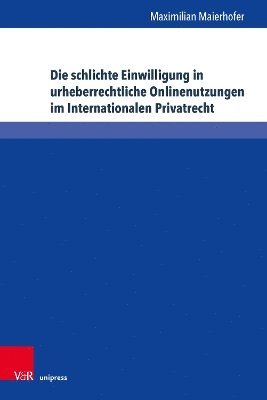 Maximilian Maierhofer

Die schlichte Einwilligung in urheberrechtliche Onlinenutzungen im Internationalen Privatrecht

V&R unipress